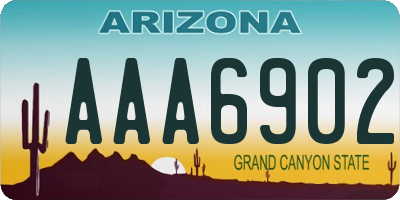 ARIZONA

AAA6902

GRAND CANYON STATE